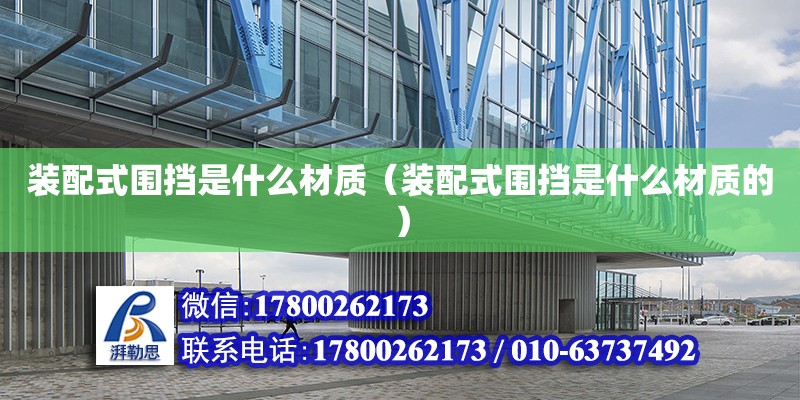 装配式围挡是什么材质（装配式围挡是什么材质的）

湃勒思

微信:17800262173

联系电话:17800262173 / 010-63737492